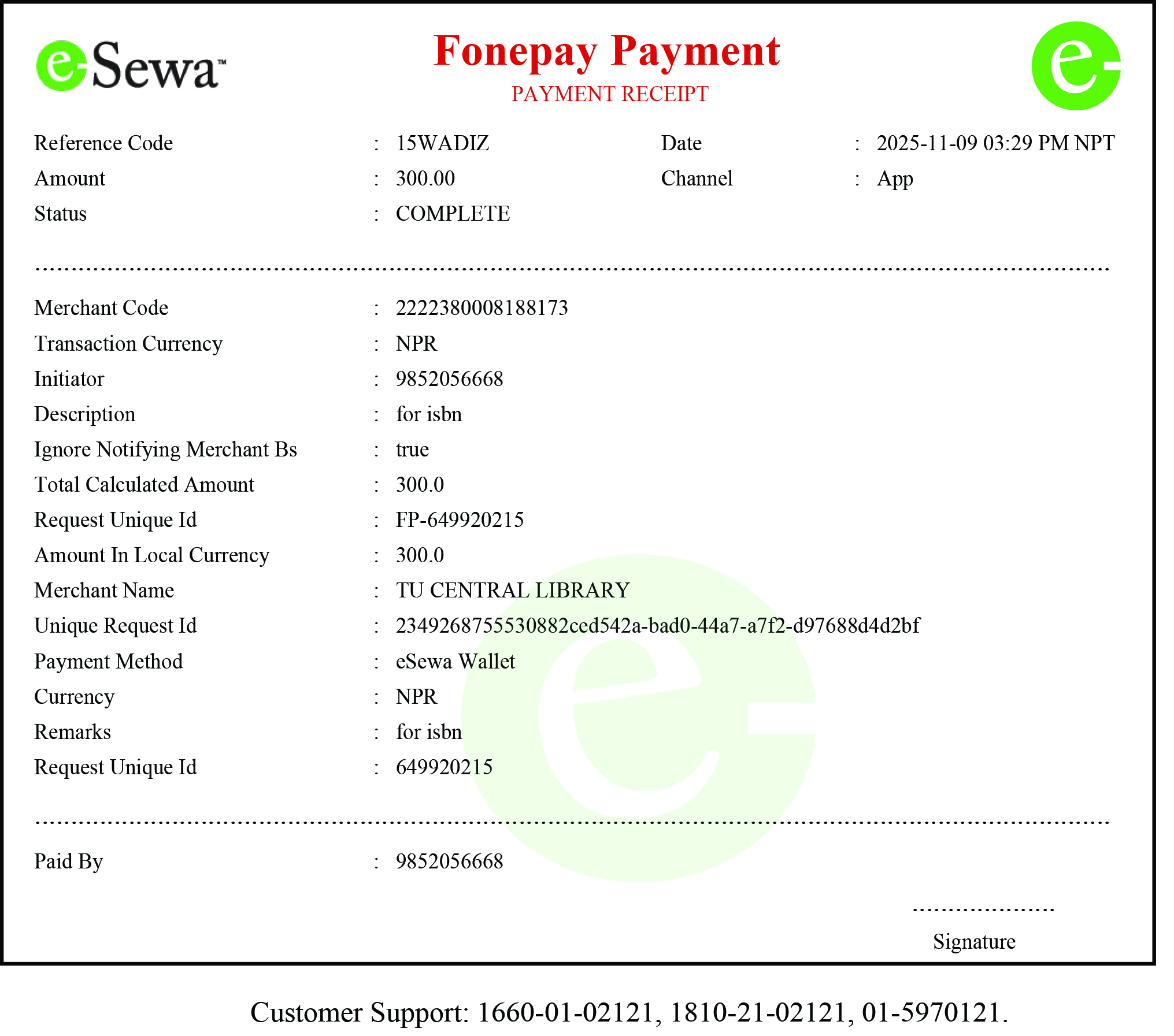 eSewa™

Fonepay Payment
PAYMENT RECEIPT

Reference Code : 15WADIZ
Date : 2025-11-09 03:29 PM NPT
Amount : 300.00
Channel : App
Status : COMPLETE

Merchant Code : 2222380008188173
Transaction Currency : NPR
Initiator : 9852056668
Description : for isbn
Ignore Notifying Merchant Bs : true
Total Calculated Amount : 300.0
Request Unique Id : FP-649920215
Amount In Local Currency : 300.0
Merchant Name : TU CENTRAL LIBRARY
Unique Request Id : 2349268755530882ced542a-bad0-44a7-a7f2-d97688d4d2bf
Payment Method : eSewa Wallet
Currency : NPR
Remarks : for isbn
Request Unique Id : 649920215

Paid By : 9852056668

Signature

Customer Support: 1660-01-02121, 1810-21-02121, 01-5970121.